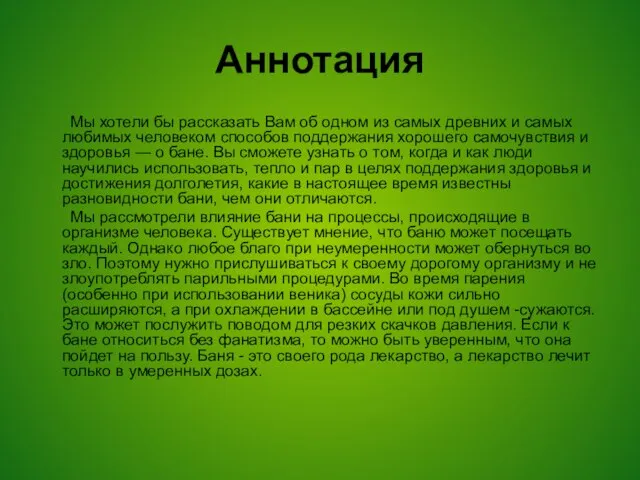 Аннотация

Мы хотели бы рассказать Вам об одном из самых древних и самых любимых человеком способов поддержания хорошего самочувствия и здоровья — о бане. Вы сможете узнать о том, когда и как люди научились использовать, тепло и пар в целях поддержания здоровья и достижения долголетия, какие в настоящее время известны разновидности бани, чем они отличаются.

Мы рассмотрели влияние бани на процессы, происходящие в организме человека. Существует мнение, что баню может посещать каждый. Однако любое благо при неумеренности может обернуться во зло. Поэтому нужно прислушиваться к своему дорогому организму и не злоупотреблять парильными процедурами. Во время парения (особенно при использовании веника) сосуды кожи сильно расширяются, а при охлаждении в бассейне или под душем -сужаются. Это может послужить поводом для резких скачков давления. Если к бане относиться без фанатизма, то можно быть уверенным, что она пойдет на пользу. Баня - это своего рода лекарство, а лекарство лечит только в умеренных дозах.